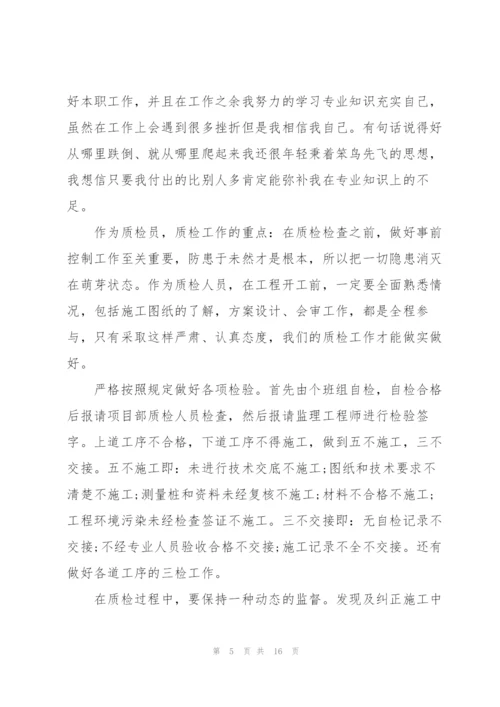 好本职工作，并且在工作之余我努力的学习专业知识充实自己，虽然在工作上会遇到很多挫折但是我相信我自己。有句话说得好从哪里跌倒、就从哪里爬起来我还很年轻秉着笨鸟先飞的思想，我想信只要我付出的比别人多肯定能弥补我在专业知识上的不足。

作为质检员，质检工作的重点：在质检检查之前，做好事前控制工作至关重要，防患于未然才是根本，所以把一切隐患消灭在萌芽状态。作为质检人员，在工程开工前，一定要全面熟悉情况，包括施工图纸的了解，方案设计、会审工作，都是全程参与，只有采取这样严肃、认真态度，我们的质检工作才能做实做好。

严格按照规定做好各项检验。首先由个班组自检，自检合格后报请项目部质检人员检查，然后报请监理工程师进行检验签字。上道工序不合格，下道工序不得施工，做到五不施工，三不交接。五不施工即：未进行技术交底不施工;图纸和技术要求不清楚不施工;测量桩和资料未经复核不施工;材料不合格不施工;工程环境污染未经检查签证不施工。三不交接即：无自检记录不交接;不经专业人员验收合格不交接;施工记录不全不交接。还有做好各道工序的三检工作。

在质检过程中，要保持一种动态的监督。发现及纠正施工中

第 5 页 共 16 页